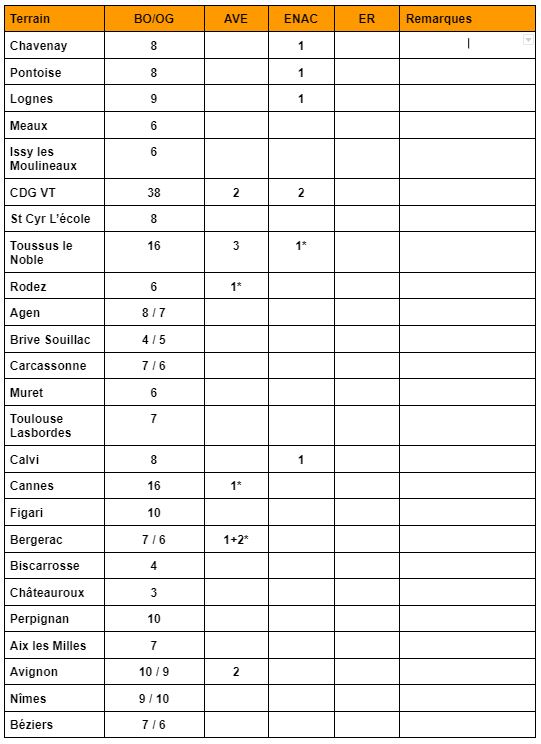 | Terrain | BO/OG | AVE | ENAC | ER | Remarques |
|---|---|---|---|---|---|
| Chavenay | 8 | | 1 | | |
| Pontoise | 8 | | 1 | | |
| Lognes | 9 | | 1 | | |
| Meaux | 6 | | | | |
| Issy les Moulineaux | 6 | | | | |
| CDG VT | 38 | 2 | 2 | | |
| St Cyr L'école | 8 | | | | |
| Toussus le Noble | 16 | 3 | 1* | | |
| Rodez | 6 | 1* | | | |
| Agen | 8 / 7 | | | | |
| Brive Souillac | 4 / 5 | | | | |
| Carcassonne | 7 / 6 | | | | |
| Muret | 6 | | | | |
| Toulouse Lasbordes | 7 | | | | |
| Calvi | 8 | | 1 | | |
| Cannes | 16 | 1* | | | |
| Figari | 10 | | | | |
| Bergerac | 7 / 6 | 1+2* | | | |
| Biscarrosse | 4 | | | | |
| Châteauroux | 3 | | | | |
| Perpignan | 10 | | | | |
| Aix les Milles | 7 | | | | |
| Avignon | 10 / 9 | 2 | | | |
| Nîmes | 9 / 10 | | | | |
| Béziers | 7 / 6 | | | | |